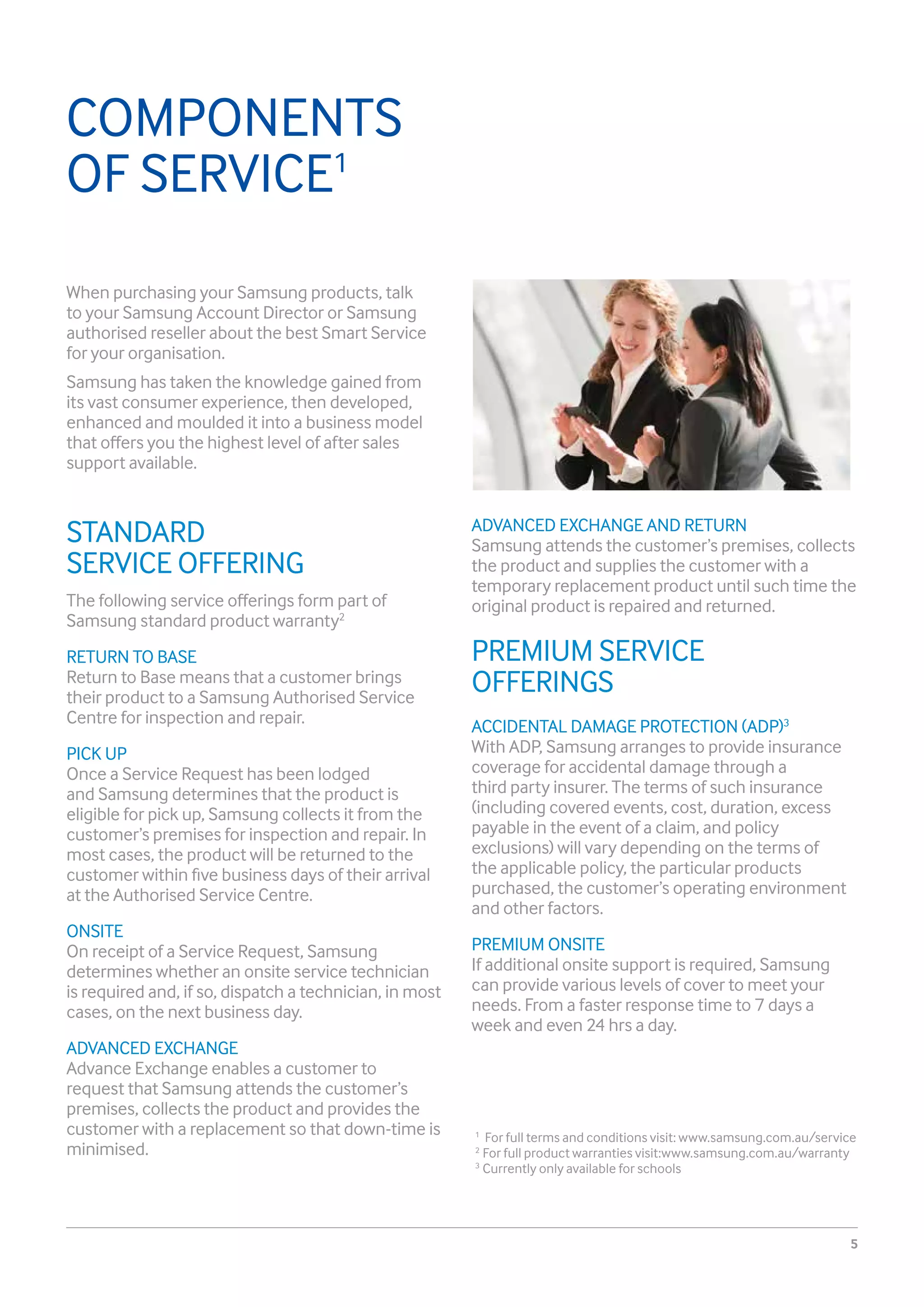 COMPONENTS OF SERVICE$^1$

When purchasing your Samsung products, talk to your Samsung Account Director or Samsung authorised reseller about the best Smart Service for your organisation.

Samsung has taken the knowledge gained from its vast consumer experience, then developed, enhanced and moulded it into a business model that offers you the highest level of after sales support available.

STANDARD SERVICE OFFERING

The following service offerings form part of Samsung standard product warranty$^2$

RETURN TO BASE
Return to Base means that a customer brings their product to a Samsung Authorised Service Centre for inspection and repair.

PICK UP
Once a Service Request has been lodged and Samsung determines that the product is eligible for pick up, Samsung collects it from the customer's premises for inspection and repair. In most cases, the product will be returned to the customer within five business days of their arrival at the Authorised Service Centre.

ONSITE
On receipt of a Service Request, Samsung determines whether an onsite service technician is required and, if so, dispatch a technician, in most cases, on the next business day.

ADVANCED EXCHANGE
Advance Exchange enables a customer to request that Samsung attends the customer's premises, collects the product and provides the customer with a replacement so that down-time is minimised.

ADVANCED EXCHANGE AND RETURN
Samsung attends the customer's premises, collects the product and supplies the customer with a temporary replacement product until such time the original product is repaired and returned.

PREMIUM SERVICE OFFERINGS

ACCIDENTAL DAMAGE PROTECTION (ADP)$^3$
With ADP, Samsung arranges to provide insurance coverage for accidental damage through a third party insurer. The terms of such insurance (including covered events, cost, duration, excess payable in the event of a claim, and policy exclusions) will vary depending on the terms of the applicable policy, the particular products purchased, the customer's operating environment and other factors.

PREMIUM ONSITE
If additional onsite support is required, Samsung can provide various levels of cover to meet your needs. From a faster response time to 7 days a week and even 24 hrs a day.

$^1$ For full terms and conditions visit: www.samsung.com.au/service
$^2$ For full product warranties visit:www.samsung.com.au/warranty
$^3$ Currently only available for schools

5